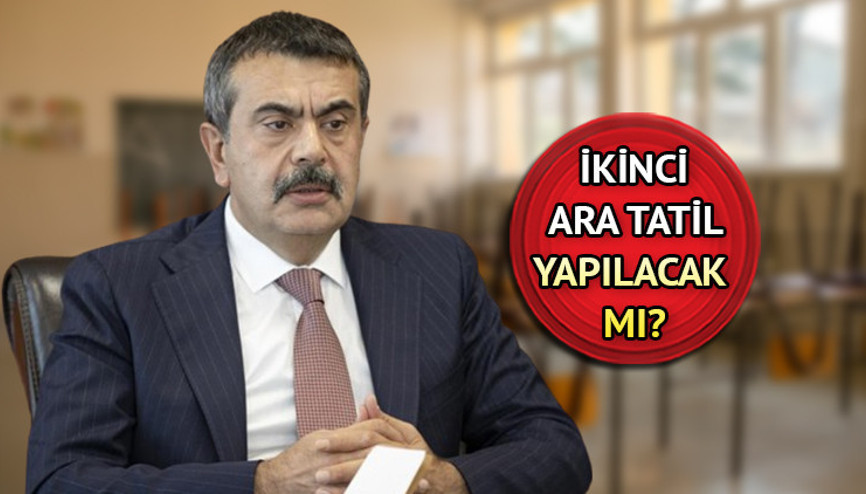 İKİNCİ ARA TATİL YAPILACAK MI?